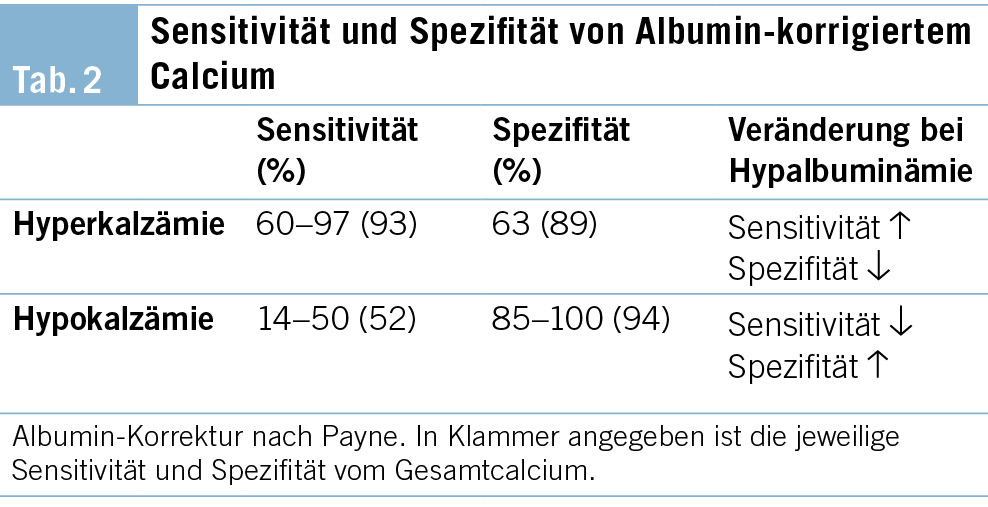 Tab. 2

Sensitivität und Spezifität von Albumin-korrigiertem Calcium

|  | Sensitivität (%) | Spezifität (%) | Veränderung bei Hypalbuminämie |
|---|---|---|---|
| Hyperkalzämie | 60–97 (93) | 63 (89) | Sensitivität ↑ Spezifität ↓ |
| Hypokalzämie | 14–50 (52) | 85–100 (94) | Sensitivität ↓ Spezifität ↑ |

Albumin-Korrektur nach Payne. In Klammer angegeben ist die jeweilige Sensitivität und Spezifität vom Gesamtcalcium.